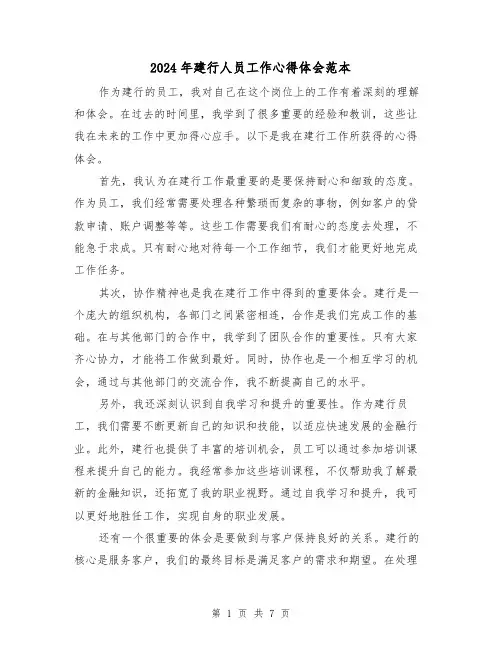 2024年建行人员工作心得体会范本

作为建行的员工，我对自己在这个岗位上的工作有着深刻的理解和体会。在过去的时间里，我学到了很多重要的经验和教训，这些让我在未来的工作中更加得心应手。以下是我在建行工作所获得的心得体会。

首先，我认为在建行工作最重要的是要保持耐心和细致的态度。作为员工，我们经常需要处理各种繁琐而复杂的事物，例如客户的贷款申请、账户调整等等。这些工作需要我们有耐心的态度去处理，不能急于求成。只有耐心地对待每一个工作细节，我们才能更好地完成工作任务。

其次，协作精神也是我在建行工作中得到的重要体会。建行是一个庞大的组织机构，各部门之间紧密相连，合作是我们完成工作的基础。在与其他部门的合作中，我学到了团队合作的重要性。只有大家齐心协力，才能将工作做到最好。同时，协作也是一个相互学习的机会，通过与其他部门的交流合作，我不断提高自己的水平。

另外，我还深刻认识到自我学习和提升的重要性。作为建行员工，我们需要不断更新自己的知识和技能，以适应快速发展的金融行业。此外，建行也提供了丰富的培训机会，员工可以通过参加培训课程来提升自己的能力。我经常参加这些培训课程，不仅帮助我了解最新的金融知识，还拓宽了我的职业视野。通过自我学习和提升，我可以更好地胜任工作，实现自身的职业发展。

还有一个很重要的体会是要做到与客户保持良好的关系。建行的核心是服务客户，我们的最终目标是满足客户的需求和期望。在处理

第 1 页 共 7 页